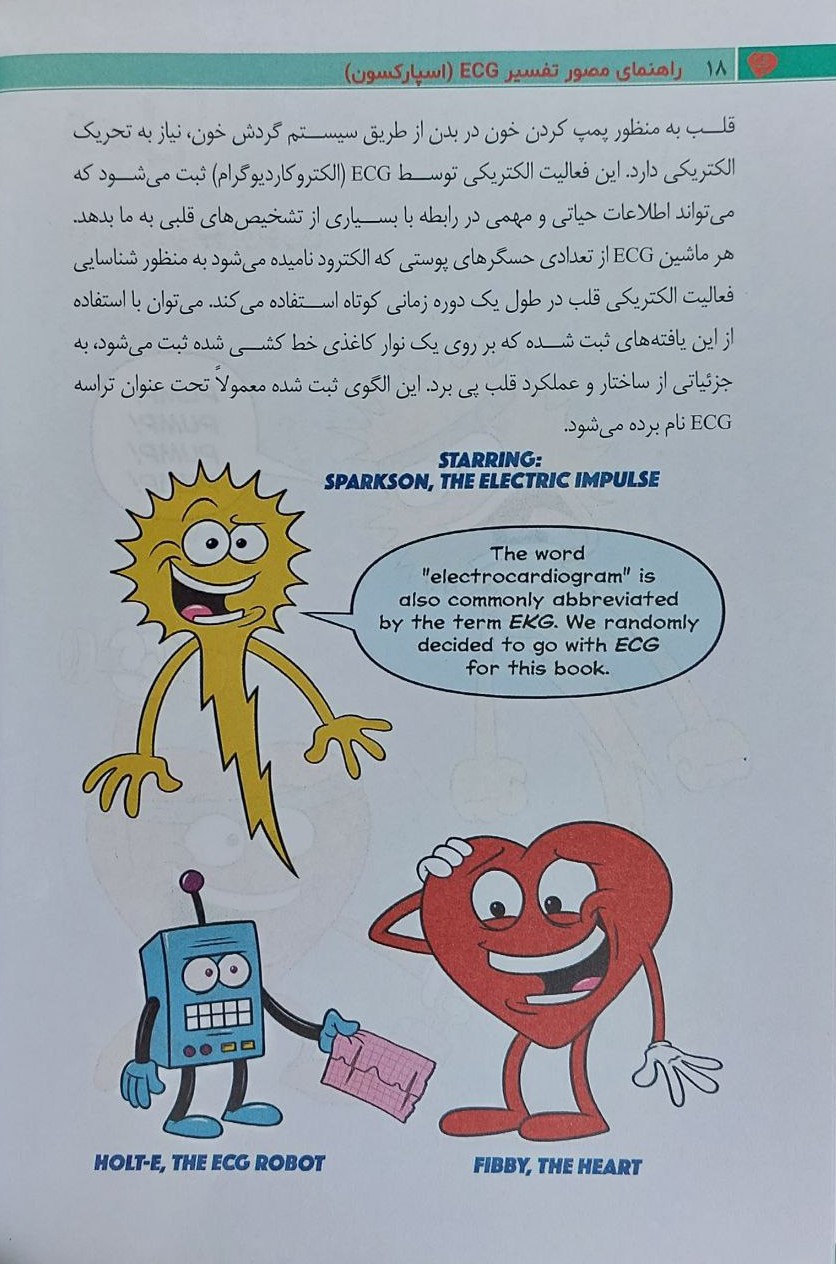 ۱۸ راهنمای مصور تفسیر ECG (اسپارکسون)

قلب به منظور پمپ کردن خون در بدن از طریق سیستم گردش خون، نیاز به تحریک الکتریکی دارد. این فعالیت الکتریکی توسط ECG (الکتروکاردیوگرام) ثبت می‌شود که می‌تواند اطلاعات حیاتی و مهمی در رابطه با بسیاری از تشخیص‌های قلبی به ما بدهد. هر ماشین ECG از تعدادی حسگرهای پوستی که الکترود نامیده می‌شود به منظور شناسایی فعالیت الکتریکی قلب در طول یک دوره زمانی کوتاه استفاده می‌کند. می‌توان با استفاده از این یافته‌های ثبت شده که بر روی یک نوار کاغذی خط کشی شده ثبت می‌شود، به جزئیاتی از ساختار و عملکرد قلب پی برد. این الگوی ثبت شده معمولاً تحت عنوان تراسه ECG نام برده می‌شود.

STARRING:
SPARKSON, THE ELECTRIC IMPULSE

The word "electrocardiogram" is also commonly abbreviated by the term EKG. We randomly decided to go with ECG for this book.

HOLT-E, THE ECG ROBOT

FIBBY, THE HEART